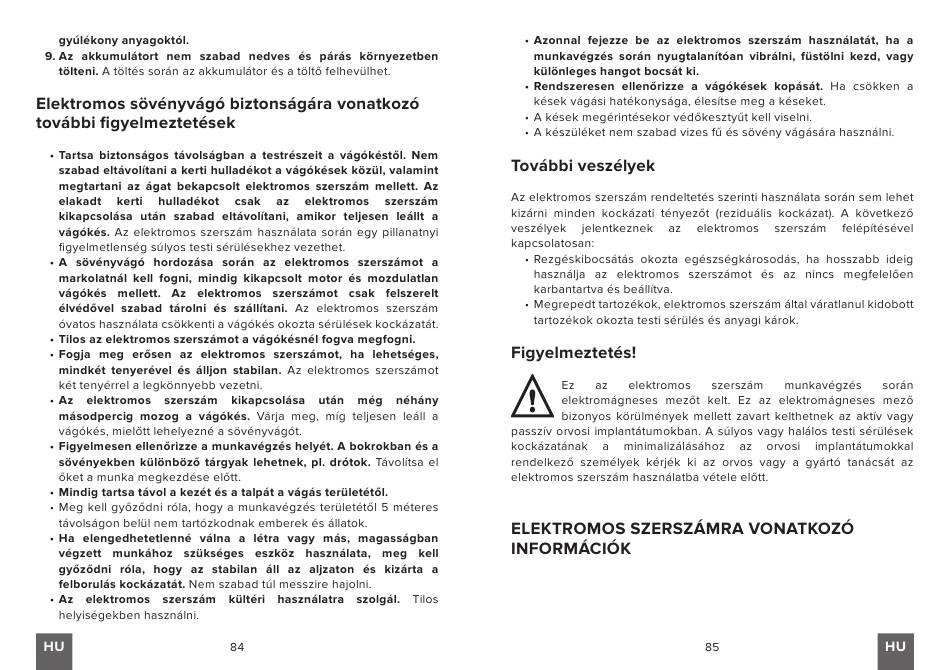 gyúlékony anyagoktól.

9. Az akkumulátort nem szabad nedves és párás környezetben tölteni. A töltés során az akkumulátor és a töltő felhevülhet.

Elektromos sövényvágó biztonságára vonatkozó további figyelmeztetések

• Tartsa biztonságos távolságban a testrészeit a vágókéstől. Nem szabad eltávolítani a kerti hulladékot a vágókések közül, valamint megtartani az ágat bekapcsolt elektromos szerszám mellett. Az elakadt kerti hulladékot csak az elektromos szerszám kikapcsolása után szabad eltávolítani, amikor teljesen leállt a vágókés. Az elektromos szerszám használata során egy pillanatnyi figyelmetlenség súlyos testi sérülésekhez vezethet.
• A sövényvágó hordozása során az elektromos szerszámot a markolatnál kell fogni, mindig kikapcsolt motor és mozdulatlan vágókés mellett. Az elektromos szerszámot csak felszerelt élvédővel szabad tárolni és szállítani. Az elektromos szerszám óvatos használata csökkenti a vágókés okozta sérülések kockázatát.
• Tilos az elektromos szerszámot a vágókésnél fogva megfogni.
• Fogja meg erősen az elektromos szerszámot, ha lehetséges, mindkét tenyerével és álljon stabilan. Az elektromos szerszámot két tenyérrel a legkönnyebb vezetni.
• Az elektromos szerszám kikapcsolása után még néhány másodpercig mozog a vágókés. Várja meg, míg teljesen leáll a vágókés, mielőtt lehelyezné a sövényvágót.
• Figyelmesen ellenőrizze a munkavégzés helyét. A bokrokban és a sövényekben különböző tárgyak lehetnek, pl. drótok. Távolítsa el őket a munka megkezdése előtt.
• Mindig tartsa távol a kezét és a talpát a vágás területétől.
• Meg kell győződni róla, hogy a munkavégzés területétől 5 méteres távolságon belül nem tartózkodnak emberek és állatok.
• Ha elengedhetetlenné válna a létra vagy más, magasságban végzett munkához szükséges eszköz használata, meg kell győződni róla, hogy az stabilan áll az aljzaton és kizárta a felborulás kockázatát. Nem szabad túl messzire hajolni.
• Az elektromos szerszám kültéri használatra szolgál. Tilos helyiségekben használni.

HU 84

• Azonnal fejezze be az elektromos szerszám használatát, ha a munkavégzés során nyugtalanítóan vibrálni, füstölni kezd, vagy különleges hangot bocsát ki.
• Rendszeresen ellenőrizze a vágókések kopását. Ha csökken a kések vágási hatékonysága, élesítse meg a késeket.
• A kések megérintésekor védőkesztyűt kell viselni.
• A készüléket nem szabad vizes fű és sövény vágására használni.

További veszélyek

Az elektromos szerszám rendeltetés szerinti használata során sem lehet kizárni minden kockázati tényezőt (reziduális kockázat). A következő veszélyek jelentkeznek az elektromos szerszám felépítésével kapcsolatosan:
• Rezgéskibocsátás okozta egészségkárosodás, ha hosszabb ideig használja az elektromos szerszámot és az nincs megfelelően karbantartva és beállítva.
• Megrepedt tartozékok, elektromos szerszám által váratlanul kidobott tartozékok okozta testi sérülés és anyagi károk.

Figyelmeztetés!

Ez az elektromos szerszám munkavégzés során elektromágneses mezőt kelt. Ez az elektromágneses mező bizonyos körülmények mellett zavart kelthetnek az aktív vagy passzív orvosi implantátumokban. A súlyos vagy halálos testi sérülések kockázatának a minimalizálásához az orvosi implantátumokkal rendelkező személyek kérjék ki az orvos vagy a gyártó tanácsát az elektromos szerszám használatba vétele előtt.

ELEKTROMOS SZERSZÁMRA VONATKOZÓ INFORMÁCIÓK

85 HU